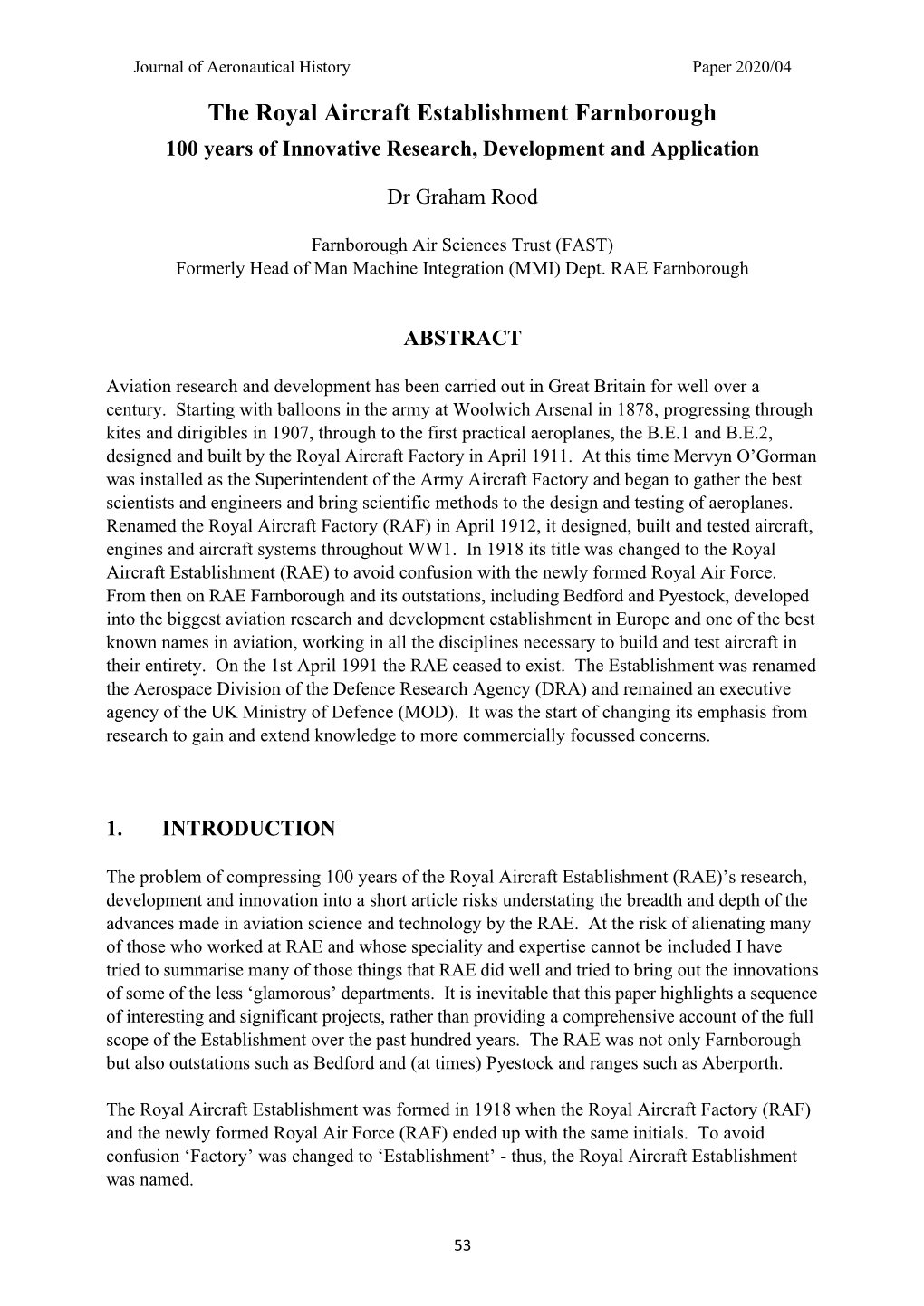 Journal of Aeronautical History Paper 2020/04

The Royal Aircraft Establishment Farnborough
100 years of Innovative Research, Development and Application

Dr Graham Rood

Farnborough Air Sciences Trust (FAST)
Formerly Head of Man Machine Integration (MMI) Dept. RAE Farnborough

ABSTRACT

Aviation research and development has been carried out in Great Britain for well over a century. Starting with balloons in the army at Woolwich Arsenal in 1878, progressing through kites and dirigibles in 1907, through to the first practical aeroplanes, the B.E.1 and B.E.2, designed and built by the Royal Aircraft Factory in April 1911. At this time Mervyn O'Gorman was installed as the Superintendent of the Army Aircraft Factory and began to gather the best scientists and engineers and bring scientific methods to the design and testing of aeroplanes. Renamed the Royal Aircraft Factory (RAF) in April 1912, it designed, built and tested aircraft, engines and aircraft systems throughout WW1. In 1918 its title was changed to the Royal Aircraft Establishment (RAE) to avoid confusion with the newly formed Royal Air Force. From then on RAE Farnborough and its outstations, including Bedford and Pyestock, developed into the biggest aviation research and development establishment in Europe and one of the best known names in aviation, working in all the disciplines necessary to build and test aircraft in their entirety. On the 1st April 1991 the RAE ceased to exist. The Establishment was renamed the Aerospace Division of the Defence Research Agency (DRA) and remained an executive agency of the UK Ministry of Defence (MOD). It was the start of changing its emphasis from research to gain and extend knowledge to more commercially focussed concerns.

1. INTRODUCTION

The problem of compressing 100 years of the Royal Aircraft Establishment (RAE)'s research, development and innovation into a short article risks understating the breadth and depth of the advances made in aviation science and technology by the RAE. At the risk of alienating many of those who worked at RAE and whose speciality and expertise cannot be included I have tried to summarise many of those things that RAE did well and tried to bring out the innovations of some of the less 'glamorous' departments. It is inevitable that this paper highlights a sequence of interesting and significant projects, rather than providing a comprehensive account of the full scope of the Establishment over the past hundred years. The RAE was not only Farnborough but also outstations such as Bedford and (at times) Pyestock and ranges such as Aberporth.

The Royal Aircraft Establishment was formed in 1918 when the Royal Aircraft Factory (RAF) and the newly formed Royal Air Force (RAF) ended up with the same initials. To avoid confusion 'Factory' was changed to 'Establishment' - thus, the Royal Aircraft Establishment was named.

53